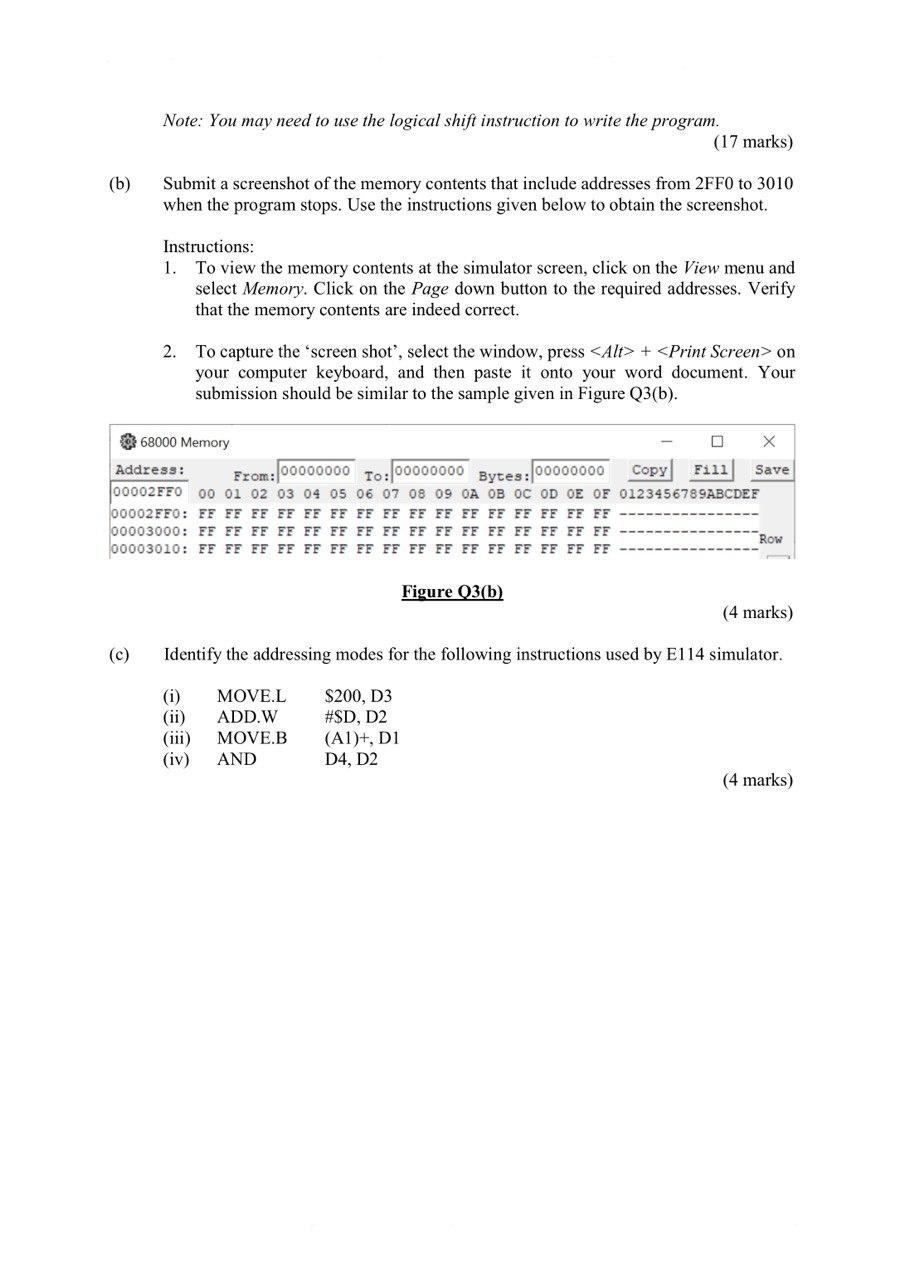 Note: You may need to use the logical shift instruction to write the program.

(17 marks)

(b) Submit a screenshot of the memory contents that include addresses from 2FF0 to 3010 when the program stops. Use the instructions given below to obtain the screenshot.

Instructions:

1. To view the memory contents at the simulator screen, click on the View menu and select Memory. Click on the Page down button to the required addresses. Verify that the memory contents are indeed correct.

2. To capture the 'screen shot', select the window, press <Alt> + <Print Screen> on your computer keyboard, and then paste it onto your word document. Your submission should be similar to the sample given in Figure Q3(b).

68000 Memory

Address: From: 00000000 To: 00000000 Bytes: 00000000 Copy Fill Save

00002FF0 00 01 02 03 04 05 06 07 08 09 0A 0B 0C 0D 0E 0F 0123456789ABCDEF
00002FF0: FF FF FF FF FF FF FF FF FF FF FF FF FF FF FF FF ----------------
00003000: FF FF FF FF FF FF FF FF FF FF FF FF FF FF FF FF ----------------
00003010: FF FF FF FF FF FF FF FF FF FF FF FF FF FF FF FF ----------------

Row

Figure Q3(b)

(4 marks)

(c) Identify the addressing modes for the following instructions used by E114 simulator.

(i) MOVE.L $200, D3
(ii) ADD.W #$D, D2
(iii) MOVE.B (A1)+, D1
(iv) AND D4, D2

(4 marks)